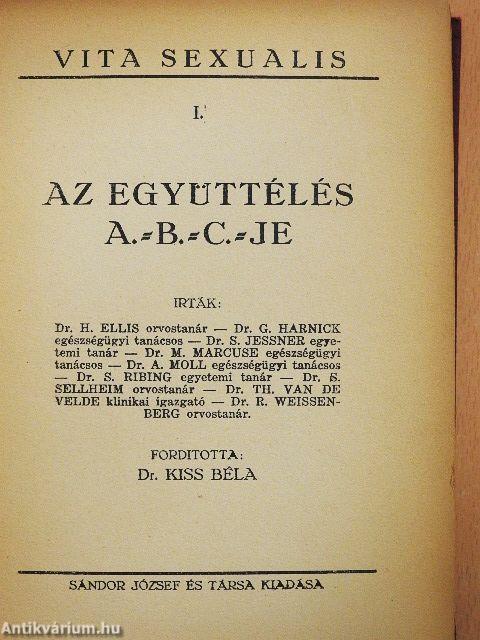 VITA SEXUALIS

I.

AZ EGYÜTTÉLÉS
A.-B.-C.-JE

IRTÁK:

Dr. H. ELLIS orvostanár — Dr. G. HARNICK egészségügyi tanácsos — Dr. S. JESSNER egyetemi tanár — Dr. M. MARCUSE egészségügyi tanácsos — Dr. A. MOLL egészségügyi tanácsos — Dr. S. RIBING egyetemi tanár — Dr. S. SELLHEIM orvostanár — Dr. TH. VAN DE VELDE klinikai igazgató — Dr. R. WEISSENBERG orvostanár.

FORDITOTTA:
Dr. KISS BÉLA

SÁNDOR JÓZSEF ÉS TÁRSA KIADÁSA

Antikvárium.hu